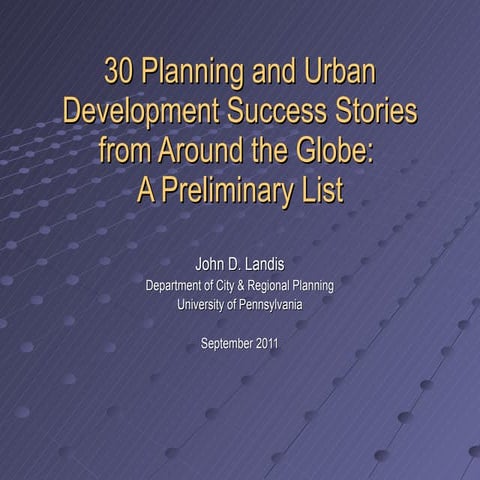 30 Planning and Urban Development Success Stories from Around the Globe: A Preliminary List

John D. Landis
Department of City & Regional Planning
University of Pennsylvania

September 2011